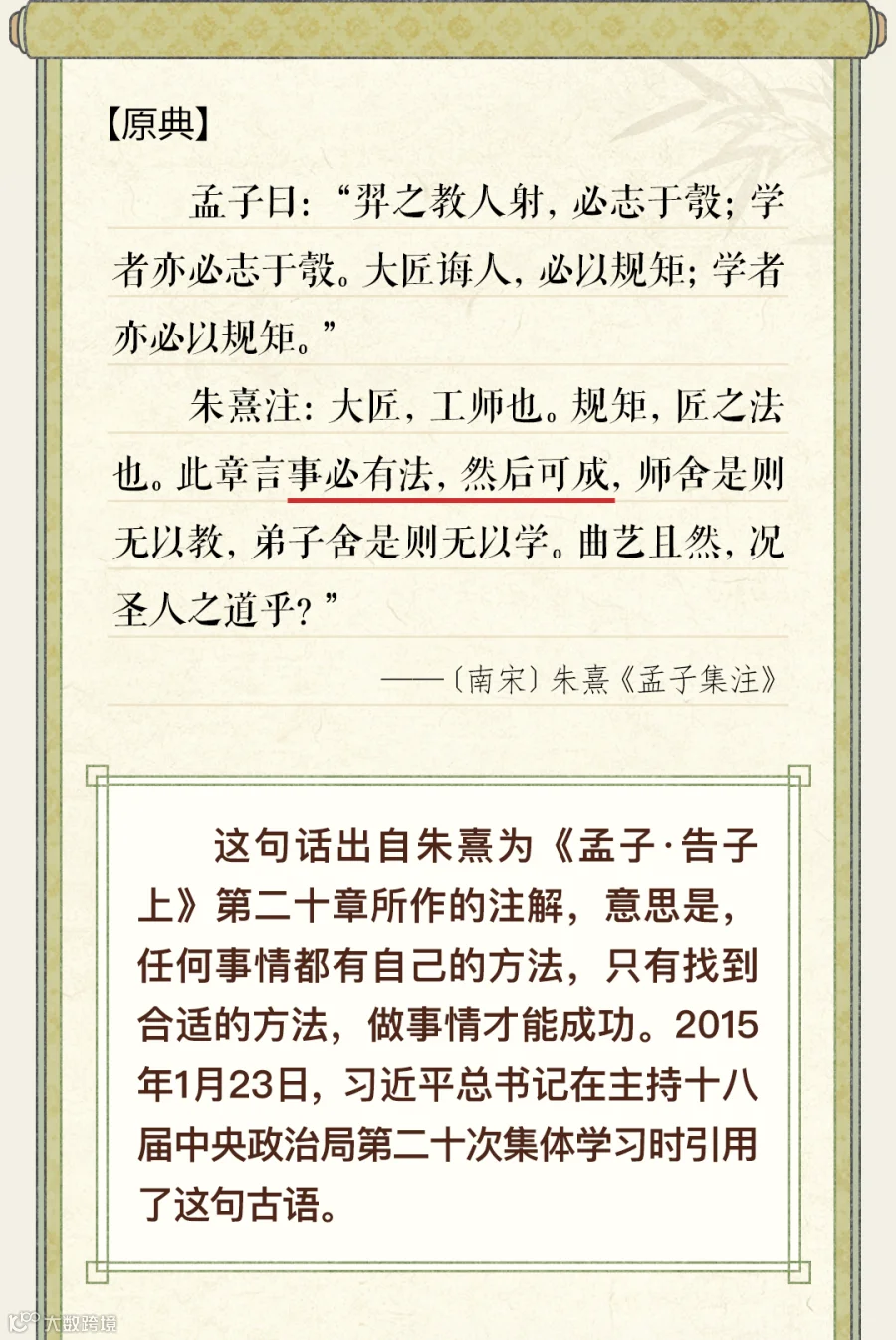 【原典】

孟子曰：“羿之教人射，必志于彀；学者亦必志于彀。大匠诲人，必以规矩；学者亦必以规矩。”

朱熹注：大匠，工师也。规矩，匠之法也。此章言事必有法，然后可成，师舍是则无以教，弟子舍是则无以学。曲艺且然，况圣人之道乎？”

——〔南宋〕朱熹《孟子集注》

这句话出自朱熹为《孟子·告子上》第二十章所作的注解，意思是，任何事情都有自己的方法，只有找到合适的方法，做事情才能成功。2015年1月23日，习近平总书记在主持十八届中央政治局第二十次集体学习时引用了这句古语。

大数跨境